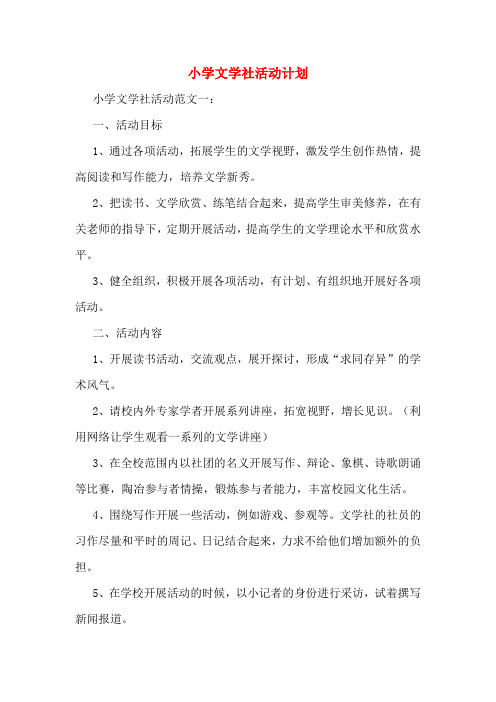 小学文学社活动计划

小学文学社活动范文一：

一、活动目标

1、通过各项活动，拓展学生的文学视野，激发学生创作热情，提高阅读和写作能力，培养文学新秀。

2、把读书、文学欣赏、练笔结合起来，提高学生审美修养，在有关老师的指导下，定期开展活动，提高学生的文学理论水平和欣赏水平。

3、健全组织，积极开展各项活动，有计划、有组织地开展好各项活动。

二、活动内容

1、开展读书活动，交流观点，展开探讨，形成“求同存异”的学术风气。

2、请校内外专家学者开展系列讲座，拓宽视野，增长见识。（利用网络让学生观看一系列的文学讲座）

3、在全校范围内以社团的名义开展写作、辩论、象棋、诗歌朗诵等比赛，陶冶参与者情操，锻炼参与者能力，丰富校园文化生活。

4、围绕写作开展一些活动，例如游戏、参观等。文学社的社员的习作尽量和平时的周记、日记结合起来，力求不给他们增加额外的负担。

5、在学校开展活动的时候，以小记者的身份进行采访，试着撰写新闻报道。